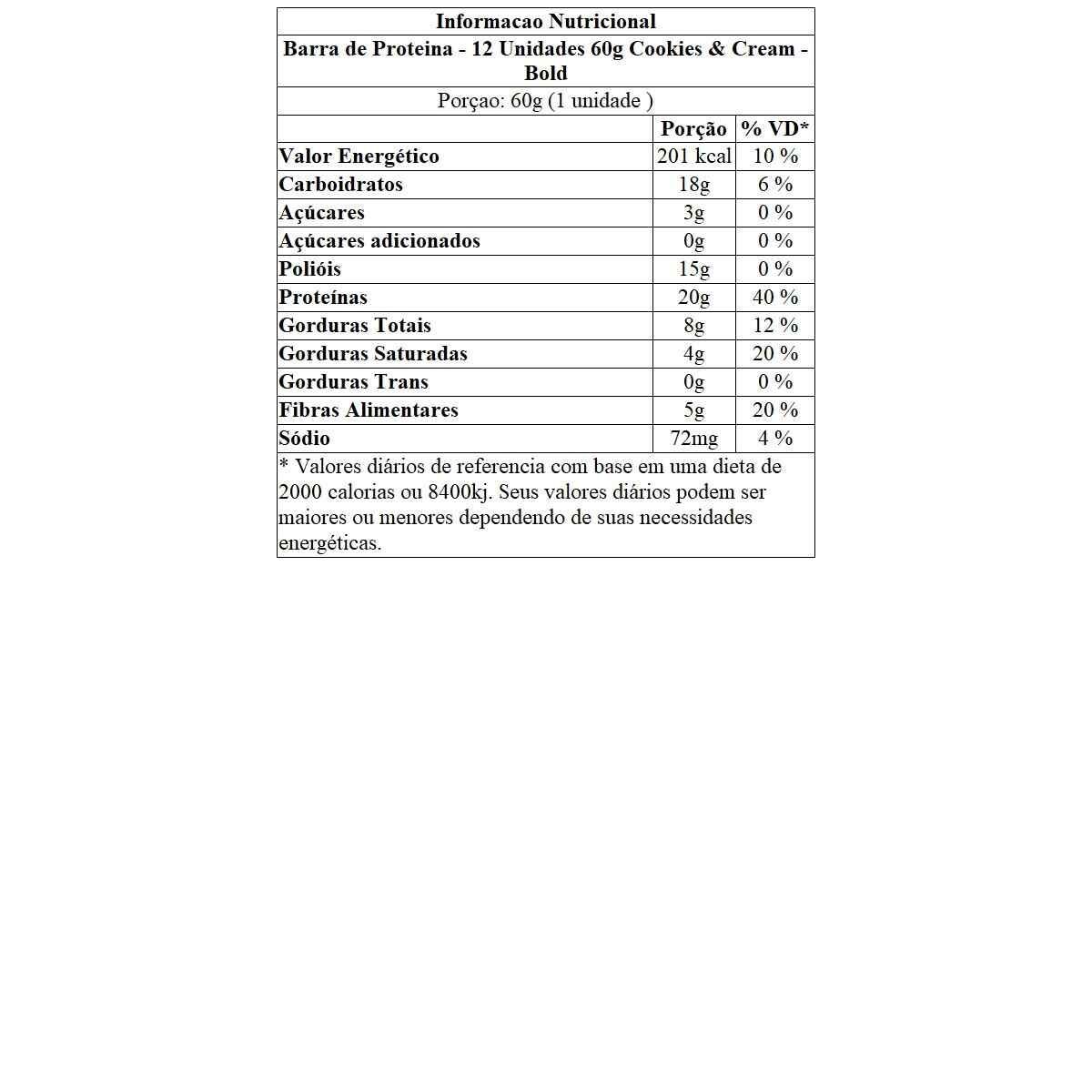 Informacao Nutricional

Barra de Proteina - 12 Unidades 60g Cookies & Cream - Bold

Porçao: 60g (1 unidade )

| | Porção | % VD* |
|---|---|---|
| Valor Energético | 201 kcal | 10 % |
| Carboidratos | 18g | 6 % |
| Açúcares | 3g | 0 % |
| Açúcares adicionados | 0g | 0 % |
| Polióis | 15g | 0 % |
| Proteínas | 20g | 40 % |
| Gorduras Totais | 8g | 12 % |
| Gorduras Saturadas | 4g | 20 % |
| Gorduras Trans | 0g | 0 % |
| Fibras Alimentares | 5g | 20 % |
| Sódio | 72mg | 4 % |

* Valores diários de referencia com base em uma dieta de 2000 calorias ou 8400kj. Seus valores diários podem ser maiores ou menores dependendo de suas necessidades energéticas.